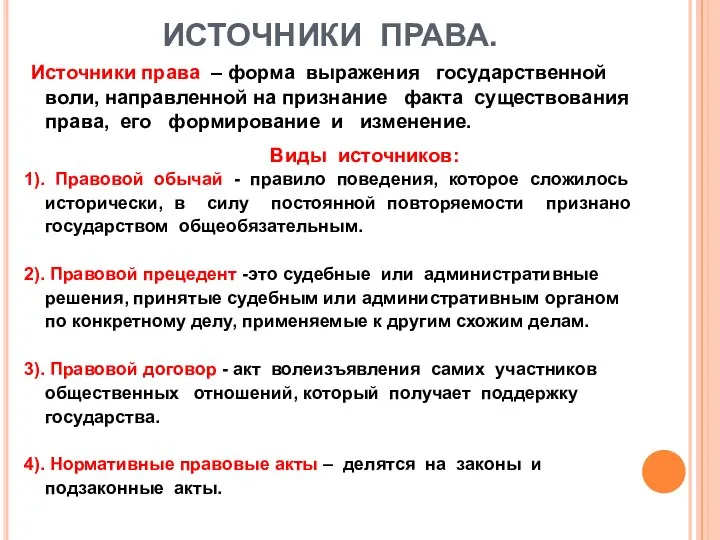 ИСТОЧНИКИ ПРАВА.

Источники права – форма выражения государственной воли, направленной на признание факта существования права, его формирование и изменение.

Виды источников:

1). Правовой обычай - правило поведения, которое сложилось исторически, в силу постоянной повторяемости признано государством общеобязательным.

2). Правовой прецедент -это судебные или административные решения, принятые судебным или административным органом по конкретному делу, применяемые к другим схожим делам.

3). Правовой договор - акт волеизъявления самих участников общественных отношений, который получает поддержку государства.

4). Нормативные правовые акты – делятся на законы и подзаконные акты.